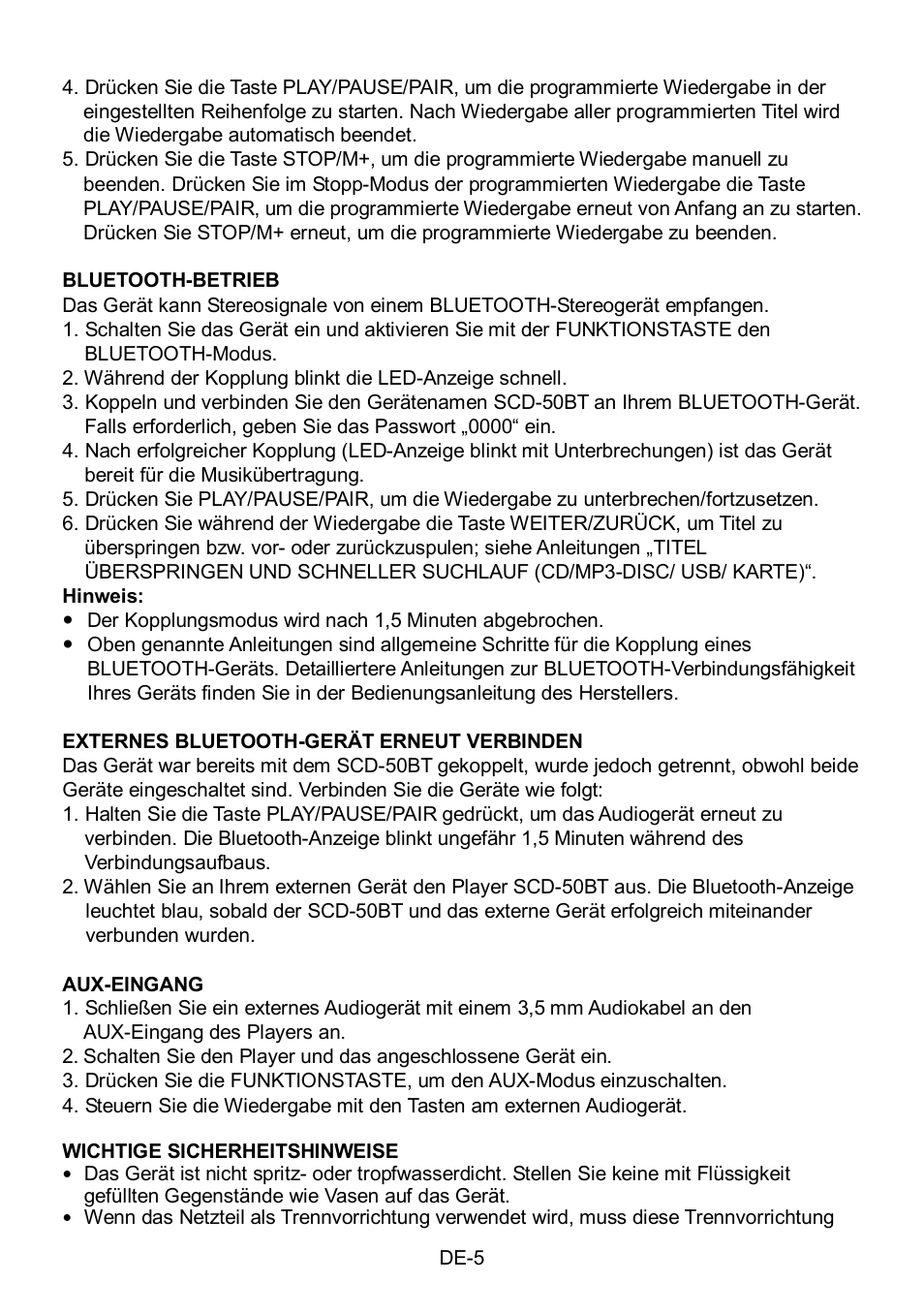 4. Drücken Sie die Taste PLAY/PAUSE/PAIR, um die programmierte Wiedergabe in der eingestellten Reihenfolge zu starten. Nach Wiedergabe aller programmierten Titel wird die Wiedergabe automatisch beendet.
5. Drücken Sie die Taste STOP/M+, um die programmierte Wiedergabe manuell zu beenden. Drücken Sie im Stopp-Modus der programmierten Wiedergabe die Taste PLAY/PAUSE/PAIR, um die programmierte Wiedergabe erneut von Anfang an zu starten. Drücken Sie STOP/M+ erneut, um die programmierte Wiedergabe zu beenden.

BLUETOOTH-BETRIEB
Das Gerät kann Stereosignale von einem BLUETOOTH-Stereogerät empfangen.
1. Schalten Sie das Gerät ein und aktivieren Sie mit der FUNKTIONSTASTE den BLUETOOTH-Modus.
2. Während der Kopplung blinkt die LED-Anzeige schnell.
3. Koppeln und verbinden Sie den Gerätenamen SCD-50BT an Ihrem BLUETOOTH-Gerät. Falls erforderlich, geben Sie das Passwort „0000“ ein.
4. Nach erfolgreicher Kopplung (LED-Anzeige blinkt mit Unterbrechungen) ist das Gerät bereit für die Musikübertragung.
5. Drücken Sie PLAY/PAUSE/PAIR, um die Wiedergabe zu unterbrechen/fortzusetzen.
6. Drücken Sie während der Wiedergabe die Taste WEITER/ZURÜCK, um Titel zu überspringen bzw. vor- oder zurückzuspulen; siehe Anleitungen „TITEL ÜBERSPRINGEN UND SCHNELLER SUCHLAUF (CD/MP3-DISC/ USB/ KARTE)“.
Hinweis:
• Der Kopplungsmodus wird nach 1,5 Minuten abgebrochen.
• Oben genannte Anleitungen sind allgemeine Schritte für die Kopplung eines BLUETOOTH-Geräts. Detailliertere Anleitungen zur BLUETOOTH-Verbindungsfähigkeit Ihres Geräts finden Sie in der Bedienungsanleitung des Herstellers.

EXTERNES BLUETOOTH-GERÄT ERNEUT VERBINDEN
Das Gerät war bereits mit dem SCD-50BT gekoppelt, wurde jedoch getrennt, obwohl beide Geräte eingeschaltet sind. Verbinden Sie die Geräte wie folgt:
1. Halten Sie die Taste PLAY/PAUSE/PAIR gedrückt, um das Audiogerät erneut zu verbinden. Die Bluetooth-Anzeige blinkt ungefähr 1,5 Minuten während des Verbindungsaufbaus.
2. Wählen Sie an Ihrem externen Gerät den Player SCD-50BT aus. Die Bluetooth-Anzeige leuchtet blau, sobald der SCD-50BT und das externe Gerät erfolgreich miteinander verbunden wurden.

AUX-EINGANG
1. Schließen Sie ein externes Audiogerät mit einem 3,5 mm Audiokabel an den AUX-Eingang des Players an.
2. Schalten Sie den Player und das angeschlossene Gerät ein.
3. Drücken Sie die FUNKTIONSTASTE, um den AUX-Modus einzuschalten.
4. Steuern Sie die Wiedergabe mit den Tasten am externen Audiogerät.

WICHTIGE SICHERHEITSHINWEISE
• Das Gerät ist nicht spritz- oder tropfwasserdicht. Stellen Sie keine mit Flüssigkeit gefüllten Gegenstände wie Vasen auf das Gerät.
• Wenn das Netzteil als Trennvorrichtung verwendet wird, muss diese Trennvorrichtung

DE-5